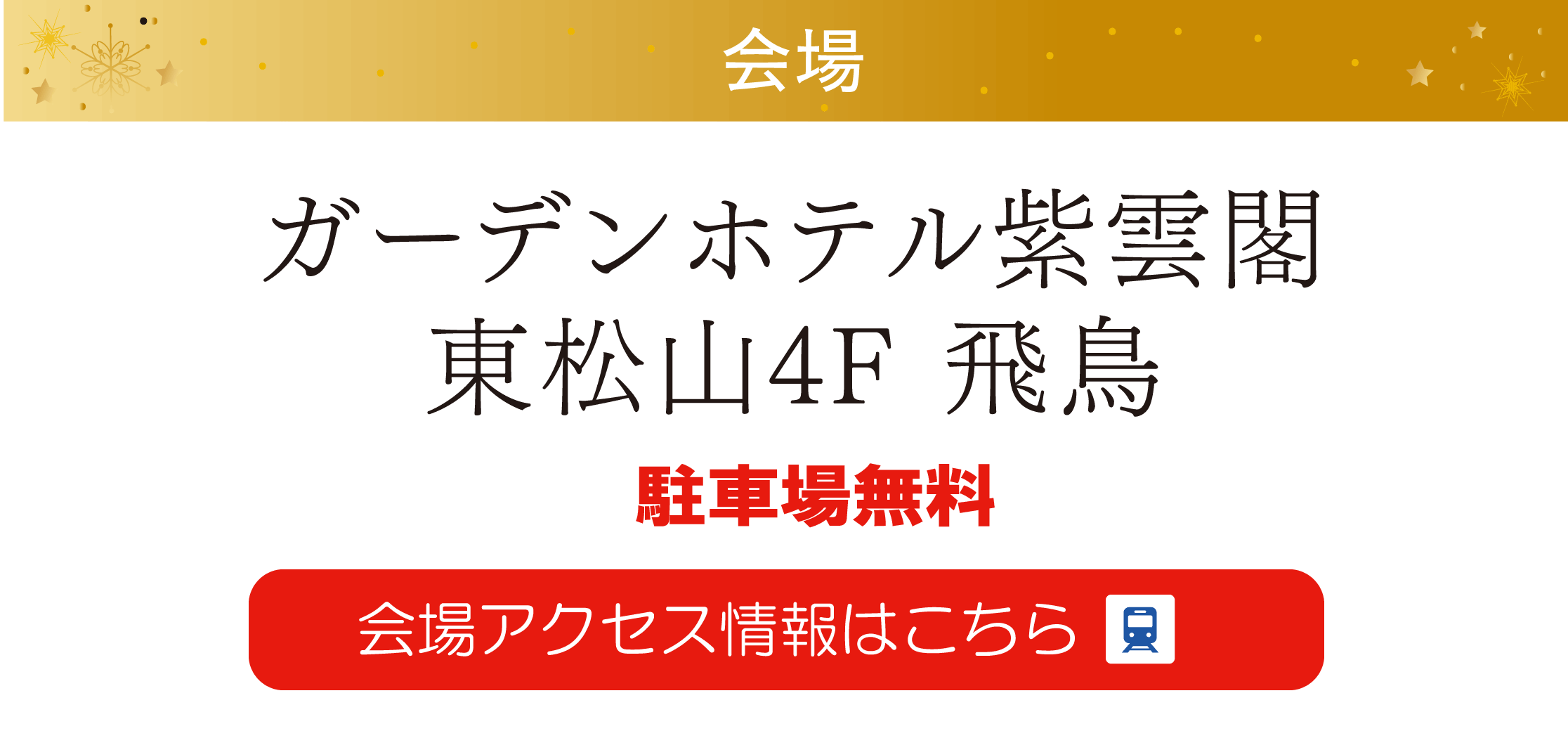 会場

ガーデンホテル紫雲閣
東松山4F 飛鳥

駐車場無料

会場アクセス情報はこちら